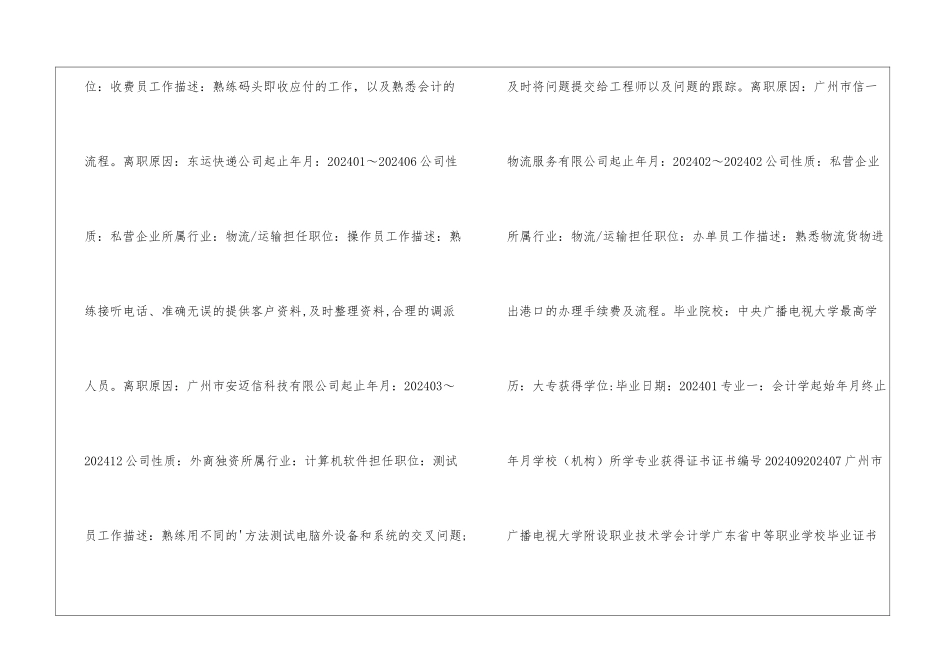 位：收费员工作描述：熟练码头即收应付的工作，以及熟悉会计的流程。离职原因：东运快递公司起止年月：202401～202406公司性质：私营企业所属行业：物流/运输担任职位：操作员工作描述：熟练接听电话、准确无误的提供客户资料,及时整理资料,合理的调派人员。离职原因：广州市安迈信科技有限公司起止年月：202403～202412公司性质：外商独资所属行业：计算机软件担任职位：测试员工作描述：熟练用不同的'方法测试电脑外设备和系统的交叉问题；

及时将问题提交给工程师以及问题的跟踪。离职原因：广州市信一物流服务有限公司起止年月：202402～202402公司性质：私营企业所属行业：物流/运输担任职位：办单员工作描述：熟悉物流货物进出港口的办理手续费及流程。毕业院校：中央广播电视大学最高学历：大专获得学位:毕业日期：202401专业一：会计学起始年月终止年月学校（机构）所学专业获得证书证书编号202409202407广州市广播电视大学附设职业技术学会计学广东省中等职业学校毕业证书